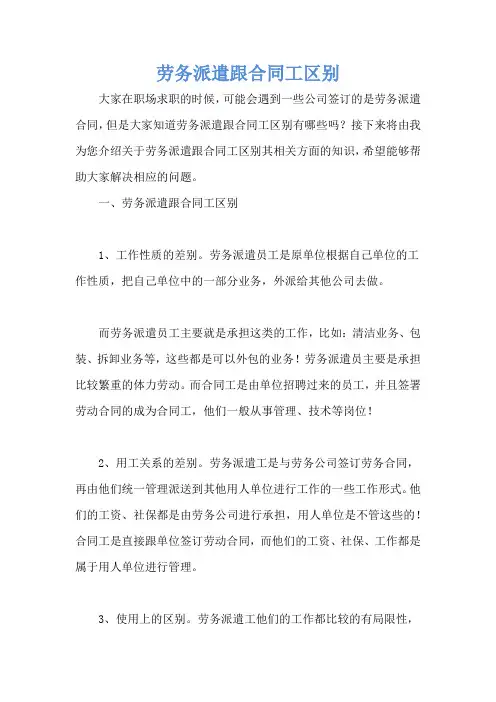 劳务派遣跟合同工区别

大家在职场求职的时候，可能会遇到一些公司签订的是劳务派遣合同，但是大家知道劳务派遣跟合同工区别有哪些吗？接下来将由我为您介绍关于劳务派遣跟合同工区别其相关方面的知识，希望能够帮助大家解决相应的问题。

一、劳务派遣跟合同工区别

1、工作性质的差别。劳务派遣员工是原单位根据自己单位的工作性质，把自己单位中的一部分业务，外派给其他公司去做。

而劳务派遣员工主要就是承担这类的工作，比如：清洁业务、包装、拆卸业务等，这些都是可以外包的业务！劳务派遣员主要是承担比较繁重的体力劳动。而合同工是由单位招聘过来的员工，并且签署劳动合同的成为合同工，他们一般从事管理、技术等岗位！

2、用工关系的差别。劳务派遣工是与劳务公司签订劳务合同，再由他们统一管理派送到其他用人单位进行工作的一些工作形式。他们的工资、社保都是由劳务公司进行承担，用人单位是不管这些的！合同工是直接跟单位签订劳动合同，而他们的工资、社保、工作都是属于用人单位进行管理。

3、使用上的区别。劳务派遣工他们的工作都比较的有局限性，